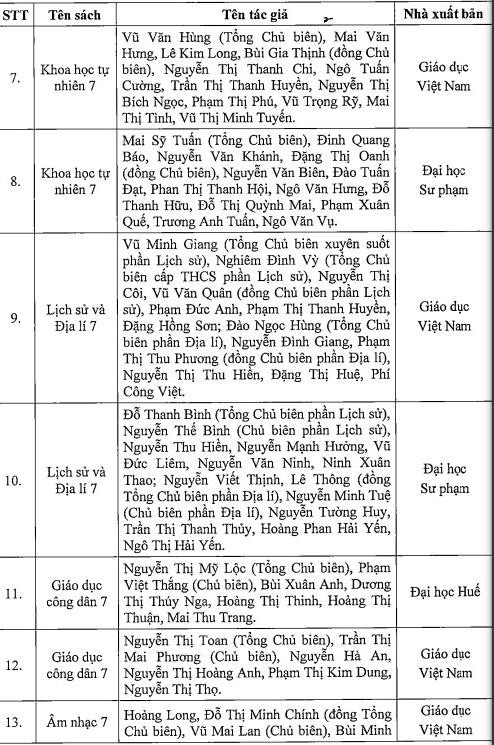 | STT | Tên sách | Tên tác giả | Nhà xuất bản |
|---|---|---|---|
| 7. | Khoa học tự nhiên 7 | Vũ Văn Hùng (Tổng Chủ biên), Mai Văn Hưng, Lê Kim Long, Bùi Gia Thịnh (đồng Chủ biên), Nguyễn Thị Thanh Chi, Ngô Tuấn Cường, Trần Thị Thanh Huyền, Nguyễn Thị Bích Ngọc, Phạm Thị Phú, Vũ Trọng Rỹ, Mai Thị Tình, Vũ Thị Minh Tuyến. | Giáo dục Việt Nam |
| 8. | Khoa học tự nhiên 7 | Mai Sỹ Tuấn (Tổng Chủ biên), Đinh Quang Báo, Nguyễn Văn Khánh, Đặng Thị Oanh (đồng Chủ biên), Nguyễn Văn Biên, Đào Tuấn Đạt, Phan Thị Thanh Hội, Ngô Văn Hưng, Đỗ Thanh Hữu, Đỗ Thị Quỳnh Mai, Phạm Xuân Quế, Trương Anh Tuấn, Ngô Văn Vụ. | Đại học Sư phạm |
| 9. | Lịch sử và Địa lí 7 | Vũ Minh Giang (Tổng Chủ biên xuyên suốt phần Lịch sử), Nghiêm Đình Vỳ (Tổng Chủ biên cấp THCS phần Lịch sử), Nguyễn Thị Côi, Vũ Văn Quân (đồng Chủ biên phần Lịch sử), Phạm Đức Anh, Phạm Thị Thanh Huyền, Đặng Hồng Sơn; Đào Ngọc Hùng (Tổng Chủ biên phần Địa lí), Nguyễn Đình Giang, Phạm Thị Thu Phương (đồng Chủ biên phần Địa lí), Nguyễn Thị Thu Hiền, Đặng Thị Huệ, Phí Công Việt. | Giáo dục Việt Nam |
| 10. | Lịch sử và Địa lí 7 | Đỗ Thanh Bình (Tổng Chủ biên phần Lịch sử), Nguyễn Thế Bình (Chủ biên phần Lịch sử), Nguyễn Thu Hiền, Nguyễn Mạnh Hưởng, Vũ Đức Liêm, Nguyễn Văn Ninh, Ninh Xuân Thao; Nguyễn Viết Thịnh, Lê Thông (đồng Tổng Chủ biên phần Địa lí), Nguyễn Minh Tuệ (Chủ biên phần Địa lí), Nguyễn Tường Huy, Trần Thị Thanh Thủy, Hoàng Phan Hải Yến, Ngô Thị Hải Yến. | Đại học Sư phạm |
| 11. | Giáo dục công dân 7 | Nguyễn Thị Mỹ Lộc (Tổng Chủ biên), Phạm Việt Thắng (Chủ biên), Bùi Xuân Anh, Dương Thị Thúy Nga, Hoàng Thị Thinh, Hoàng Thị Thuận, Mai Thu Trang. | Đại học Huế |
| 12. | Giáo dục công dân 7 | Nguyễn Thị Toan (Tổng Chủ biên), Trần Thị Mai Phương (Chủ biên), Nguyễn Hà An, Nguyễn Thị Hoàng Anh, Phạm Thị Kim Dung, Nguyễn Thị Thọ. | Giáo dục Việt Nam |
| 13. | Âm nhạc 7 | Hoàng Long, Đỗ Thị Minh Chính (đồng Tổng Chủ biên), Vũ Mai Lan (Chủ biên), Bùi Minh | Giáo dục Việt Nam |